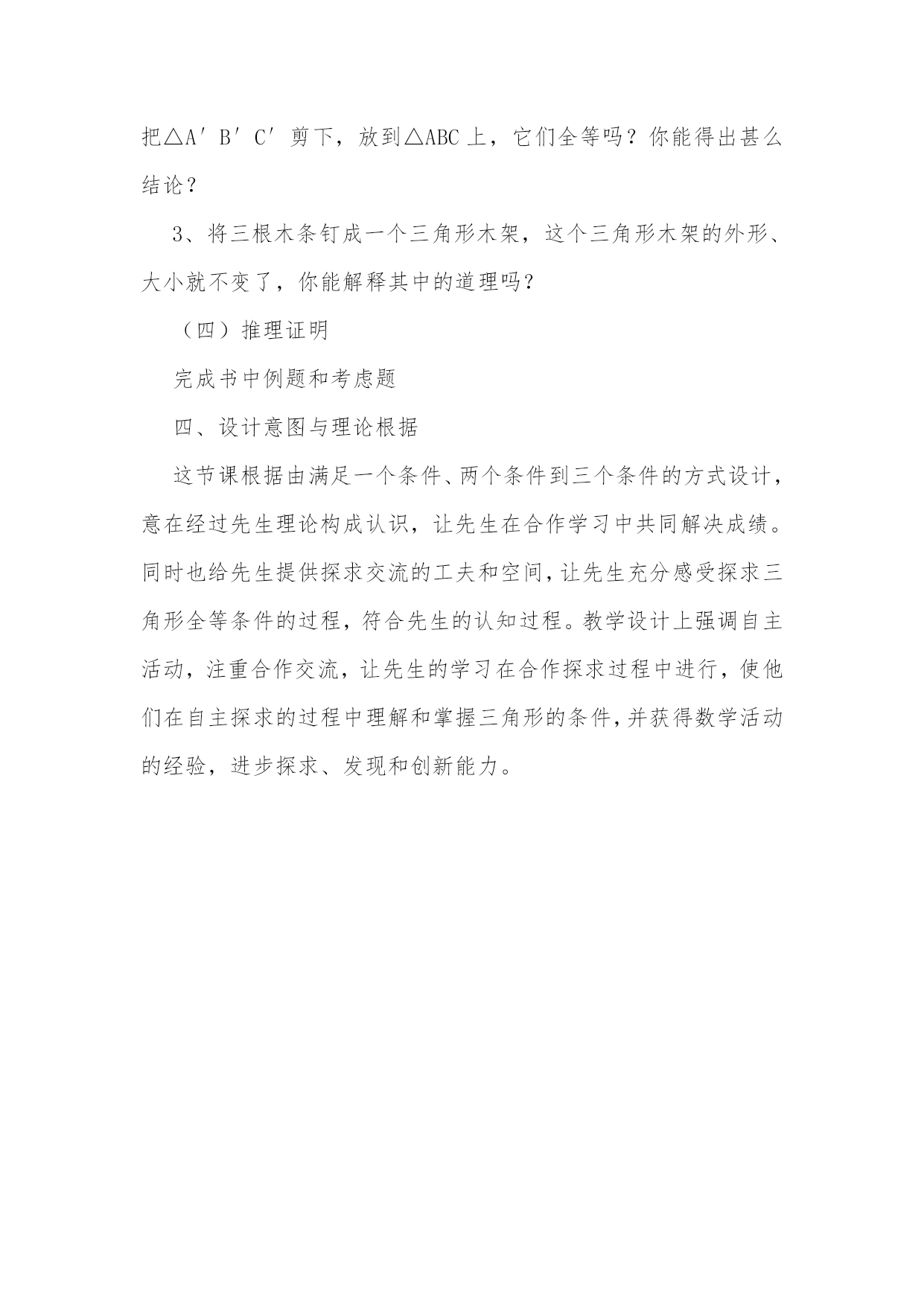 把△A′B′C′剪下，放到△ABC上，它们全等吗？你能得出甚么结论？

3、将三根木条钉成一个三角形木架，这个三角形木架的外形、大小就不变了，你能解释其中的道理吗？

（四）推理证明

完成书中例题和考虑题

四、设计意图与理论根据

这节课根据由满足一个条件、两个条件到三个条件的方式设计，意在经过先生理论构成认识，让先生在合作学习中共同解决成绩。同时也给先生提供探求交流的工夫和空间，让先生充分感受探求三角形全等条件的过程，符合先生的认知过程。教学设计上强调自主活动，注重合作交流，让先生的学习在合作探求过程中进行，使他们在自主探求的过程中理解和掌握三角形的条件，并获得数学活动的经验，进步探求、发现和创新能力。